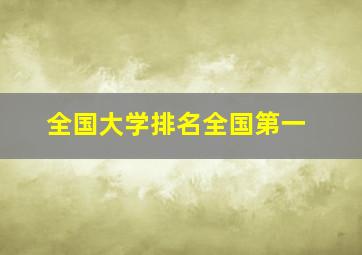 全国大学排名全国第一